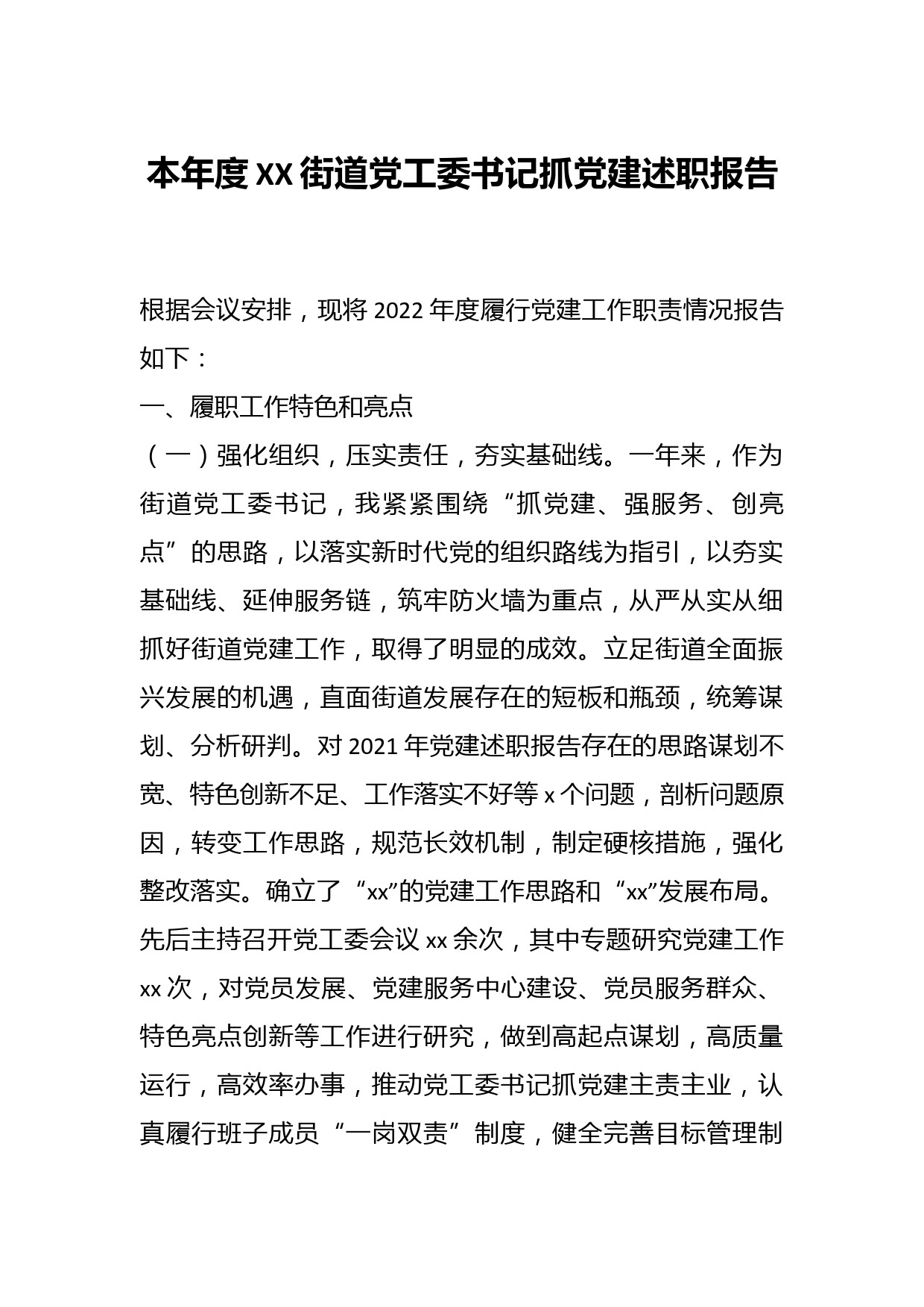 本年度XX街道党工委书记抓党建述职报告

根据会议安排，现将2022年度履行党建工作职责情况报告如下：

一、履职工作特色和亮点

（一）强化组织，压实责任，夯实基础线。一年来，作为街道党工委书记，我紧紧围绕“抓党建、强服务、创亮点”的思路，以落实新时代党的组织路线为指引，以夯实基础线、延伸服务链，筑牢防火墙为重点，从严从实从细抓好街道党建工作，取得了明显的成效。立足街道全面振兴发展的机遇，直面街道发展存在的短板和瓶颈，统筹谋划、分析研判。对2021年党建述职报告存在的思路谋划不宽、特色创新不足、工作落实不好等x个问题，剖析问题原因，转变工作思路，规范长效机制，制定硬核措施，强化整改落实。确立了“xx”的党建工作思路和“xx”发展布局。先后主持召开党工委会议xx余次，其中专题研究党建工作xx次，对党员发展、党建服务中心建设、党员服务群众、特色亮点创新等工作进行研究，做到高起点谋划，高质量运行，高效率办事，推动党工委书记抓党建主责主业，认真履行班子成员“一岗双责”制度，健全完善目标管理制